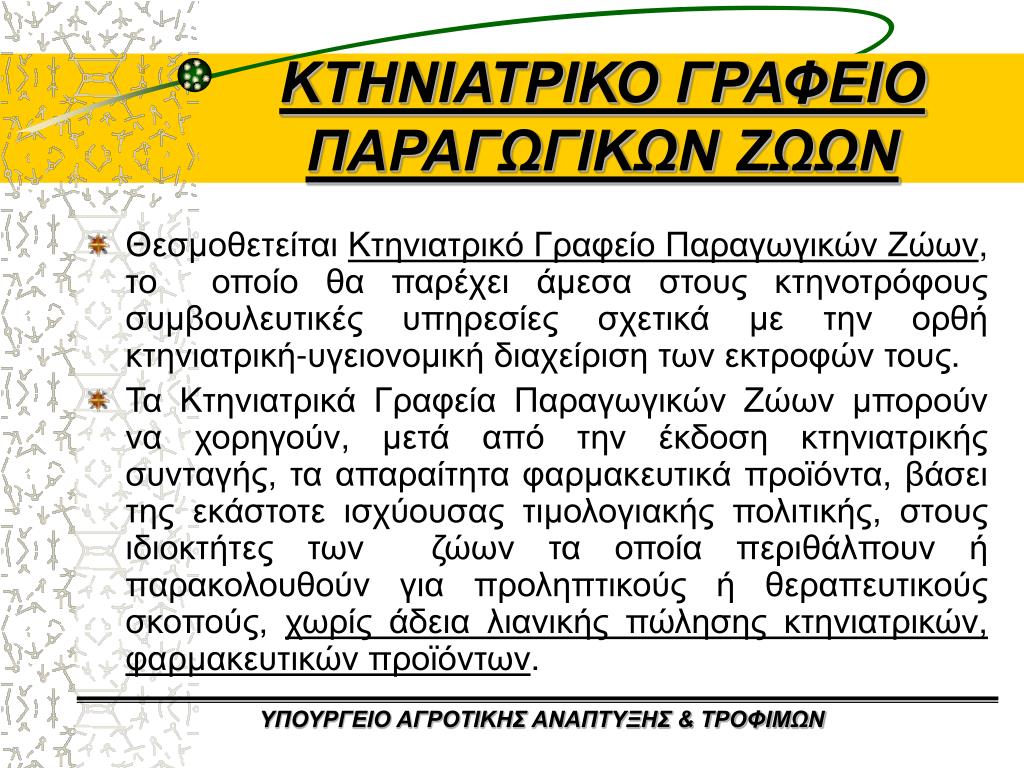 ΚΤΗΝΙΑΤΡΙΚΟ ΓΡΑΦΕΙΟ ΠΑΡΑΓΩΓΙΚΩΝ ΖΩΩΝ

Θεσμοθετείται Κτηνιατρικό Γραφείο Παραγωγικών Ζώων, το οποίο θα παρέχει άμεσα στους κτηνοτρόφους συμβουλευτικές υπηρεσίες σχετικά με την ορθή κτηνιατρική-υγειονομική διαχείριση των εκτροφών τους.

Τα Κτηνιατρικά Γραφεία Παραγωγικών Ζώων μπορούν να χορηγούν, μετά από την έκδοση κτηνιατρικής συνταγής, τα απαραίτητα φαρμακευτικά προϊόντα, βάσει της εκάστοτε ισχύουσας τιμολογιακής πολιτικής, στους ιδιοκτήτες των ζώων τα οποία περιθάλπουν ή παρακολουθούν για προληπτικούς ή θεραπευτικούς σκοπούς, χωρίς άδεια λιανικής πώλησης κτηνιατρικών, φαρμακευτικών προϊόντων.

ΥΠΟΥΡΓΕΙΟ ΑΓΡΟΤΙΚΗΣ ΑΝΑΠΤΥΞΗΣ & ΤΡΟΦΙΜΩΝ